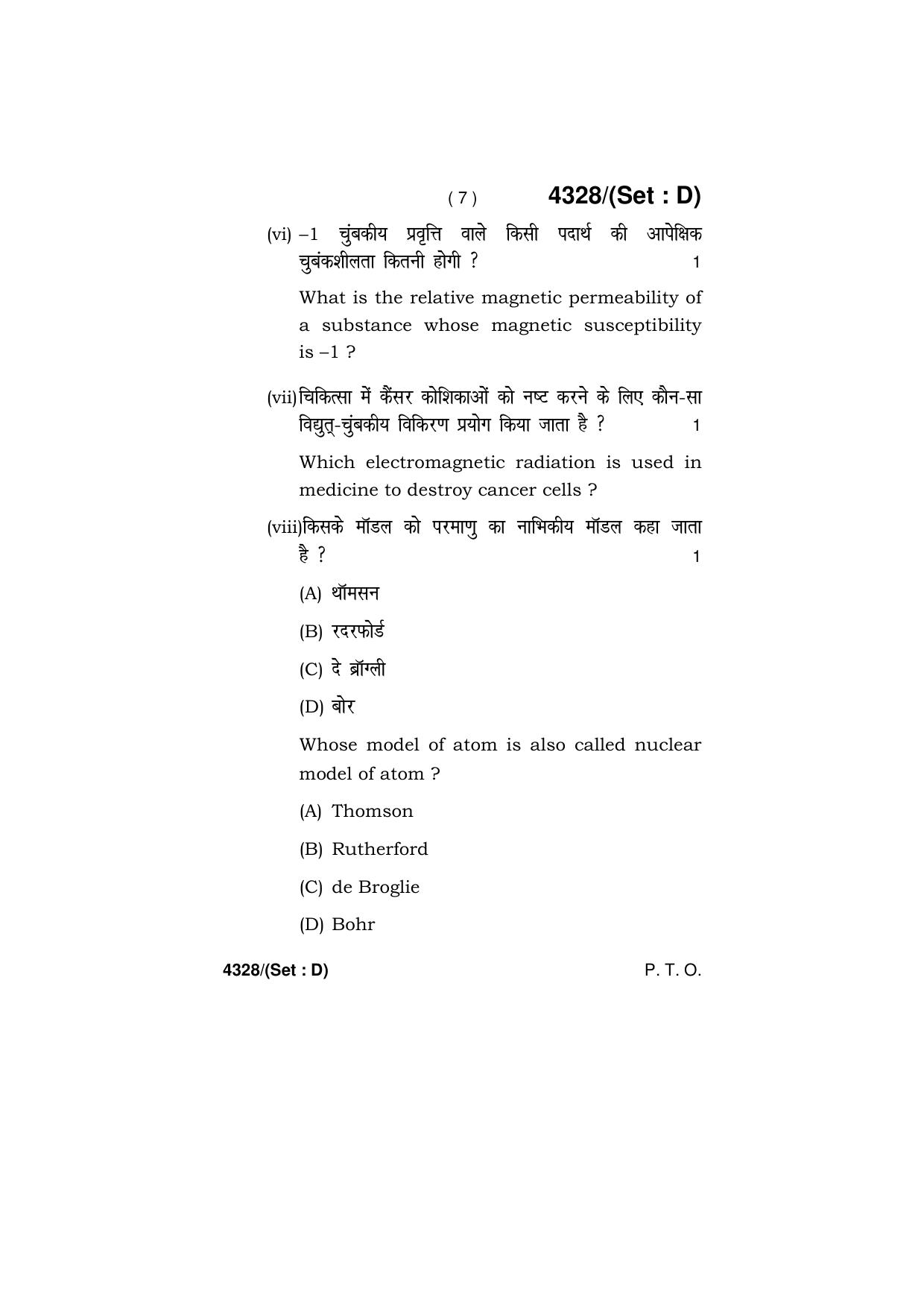 ( 7 ) 4328/(Set : D)

(vi) –1 चुंबकीय प्रवृत्ति वाले किसी पदार्थ की आपेक्षिक चुबंकशीलता कितनी होगी ? 1

What is the relative magnetic permeability of a substance whose magnetic susceptibility is –1 ?

(vii) चिकित्सा में कैंसर कोशिकाओं को नष्ट करने के लिए कौन-सा विद्युत्-चुंबकीय विकिरण प्रयोग किया जाता है ? 1

Which electromagnetic radiation is used in medicine to destroy cancer cells ?

(viii) किसके मॉडल को परमाणु का नाभिकीय मॉडल कहा जाता है ? 1

(A) थॉमसन

(B) रदरफोर्ड

(C) दे ब्रॉग्ली

(D) बोर

Whose model of atom is also called nuclear model of atom ?

(A) Thomson

(B) Rutherford

(C) de Broglie

(D) Bohr

4328/(Set : D) P. T. O.